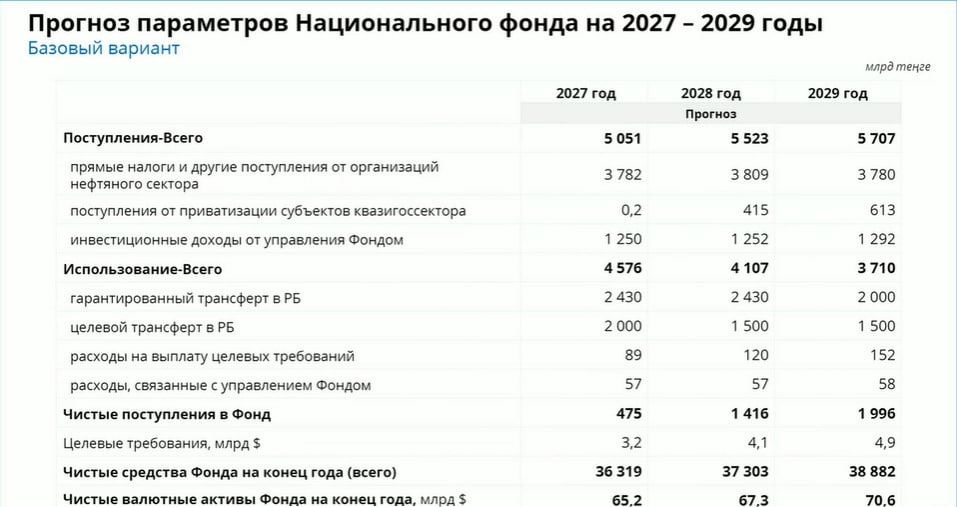 Прогноз параметров Национального фонда на 2027 – 2029 годы
Базовый вариант

млрд тенге

| | 2027 год | 2028 год | 2029 год |
|---|---|---|---|
| | Прогноз | | |
| Поступления-Всего | 5 051 | 5 523 | 5 707 |
| прямые налоги и другие поступления от организаций нефтяного сектора | 3 782 | 3 809 | 3 780 |
| поступления от приватизации субъектов квазигоссектора | 0,2 | 415 | 613 |
| инвестиционные доходы от управления Фондом | 1 250 | 1 252 | 1 292 |
| Использование-Всего | 4 576 | 4 107 | 3 710 |
| гарантированный трансферт в РБ | 2 430 | 2 430 | 2 000 |
| целевой трансферт в РБ | 2 000 | 1 500 | 1 500 |
| расходы на выплату целевых требований | 89 | 120 | 152 |
| расходы, связанные с управлением Фондом | 57 | 57 | 58 |
| Чистые поступления в Фонд | 475 | 1 416 | 1 996 |
| Целевые требования, млрд $ | 3,2 | 4,1 | 4,9 |
| Чистые средства Фонда на конец года (всего) | 36 319 | 37 303 | 38 882 |
| Чистые валютные активы Фонда на конец года, млрд $ | 65,2 | 67,3 | 70,6 |